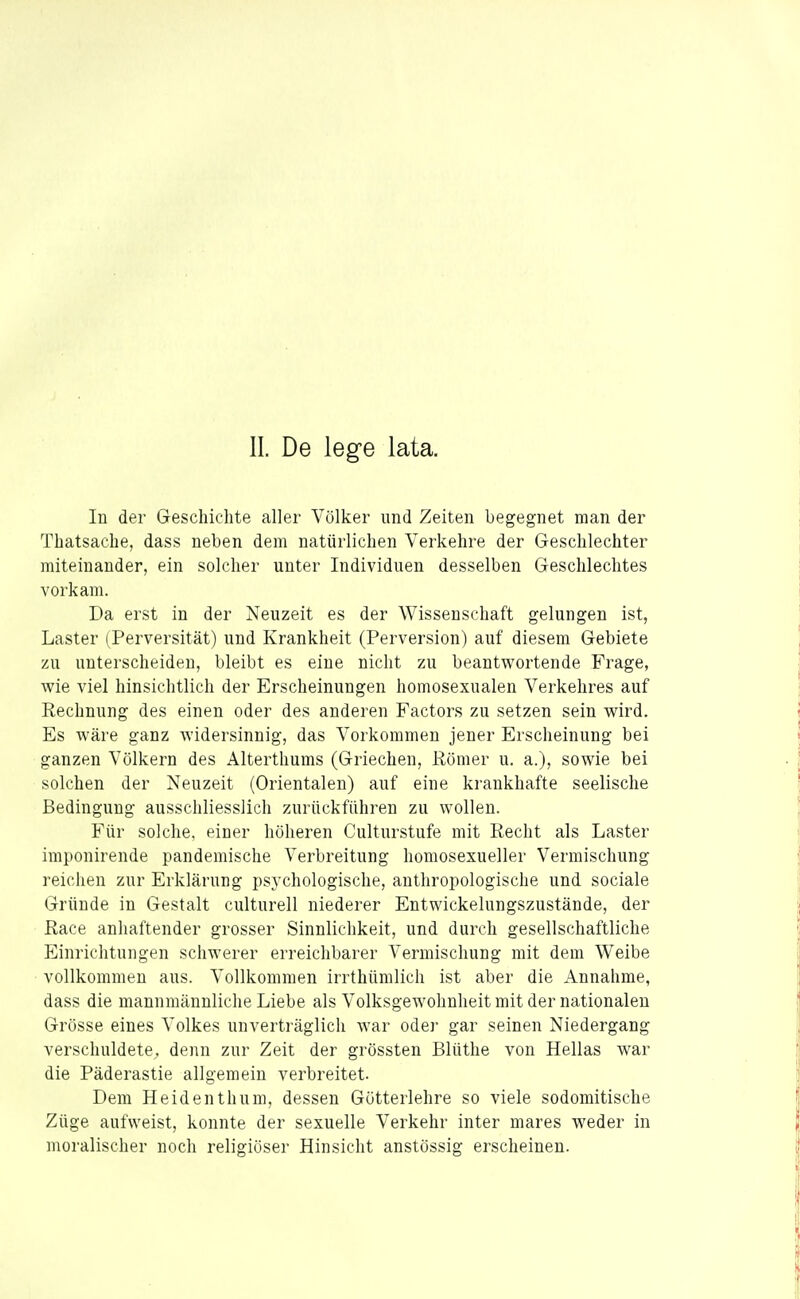 II. De lege lata.

In der Geschichte aller Völker und Zeiten begegnet man der Thatsache, dass neben dem natürlichen Verkehre der Geschlechter miteinander, ein solcher unter Individuen desselben Geschlechtes vorkam.

Da erst in der Neuzeit es der Wissenschaft gelungen ist, Laster (Perversität) und Krankheit (Perversion) auf diesem Gebiete zu unterscheiden, bleibt es eine nicht zu beantwortende Frage, wie viel hinsichtlich der Erscheinungen homosexualen Verkehres auf Rechnung des einen oder des anderen Factors zu setzen sein wird. Es wäre ganz widersinnig, das Vorkommen jener Erscheinung bei ganzen Völkern des Alterthums (Griechen, Römer u. a.), sowie bei solchen der Neuzeit (Orientalen) auf eine krankhafte seelische Bedingung ausschliesslich zurückführen zu wollen.

Für solche, einer höheren Culturstufe mit Recht als Laster imponirende pandemische Verbreitung homosexueller Vermischung reichen zur Erklärung psychologische, anthropologische und sociale Gründe in Gestalt culturell niederer Entwickelungszustände, der Race anhaftender grosser Sinnlichkeit, und durch gesellschaftliche Einrichtungen schwerer erreichbarer Vermischung mit dem Weibe vollkommen aus. Vollkommen irrthümlich ist aber die Annahme, dass die mannmännliche Liebe als Volksgewohnheit mit der nationalen Grösse eines Volkes unverträglich war oder gar seinen Niedergang verschuldete, denn zur Zeit der grössten Blüthe von Hellas war die Päderastie allgemein verbreitet.

Dem Heidenthum, dessen Götterlehre so viele sodomitische Züge aufweist, konnte der sexuelle Verkehr inter mares weder in moralischer noch religiöser Hinsicht anstössig erscheinen.